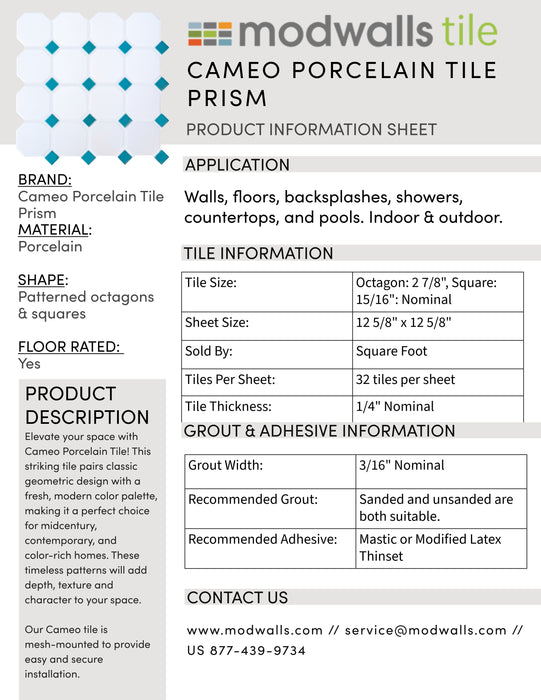 modwalls tile

CAMEO PORCELAIN TILE PRISM

PRODUCT INFORMATION SHEET

BRAND:
Cameo Porcelain Tile Prism

MATERIAL:
Porcelain

SHAPE:
Patterned octagons & squares

FLOOR RATED:
Yes

PRODUCT DESCRIPTION

Elevate your space with Cameo Porcelain Tile! This striking tile pairs classic geometric design with a fresh, modern color palette, making it a perfect choice for midcentury, contemporary, and color-rich homes. These timeless patterns will add depth, texture and character to your space.

Our Cameo tile is mesh-mounted to provide easy and secure installation.

APPLICATION

Walls, floors, backsplashes, showers, countertops, and pools. Indoor & outdoor.

TILE INFORMATION

| Tile Size: | Octagon: 2 7/8", Square: 15/16": Nominal |
|---|---|
| Sheet Size: | 12 5/8" x 12 5/8" |
| Sold By: | Square Foot |
| Tiles Per Sheet: | 32 tiles per sheet |
| Tile Thickness: | 1/4" Nominal |

GROUT & ADHESIVE INFORMATION

| Grout Width: | 3/16" Nominal |
|---|---|
| Recommended Grout: | Sanded and unsanded are both suitable. |
| Recommended Adhesive: | Mastic or Modified Latex Thinset |

CONTACT US

www.modwalls.com // service@modwalls.com // US 877-439-9734